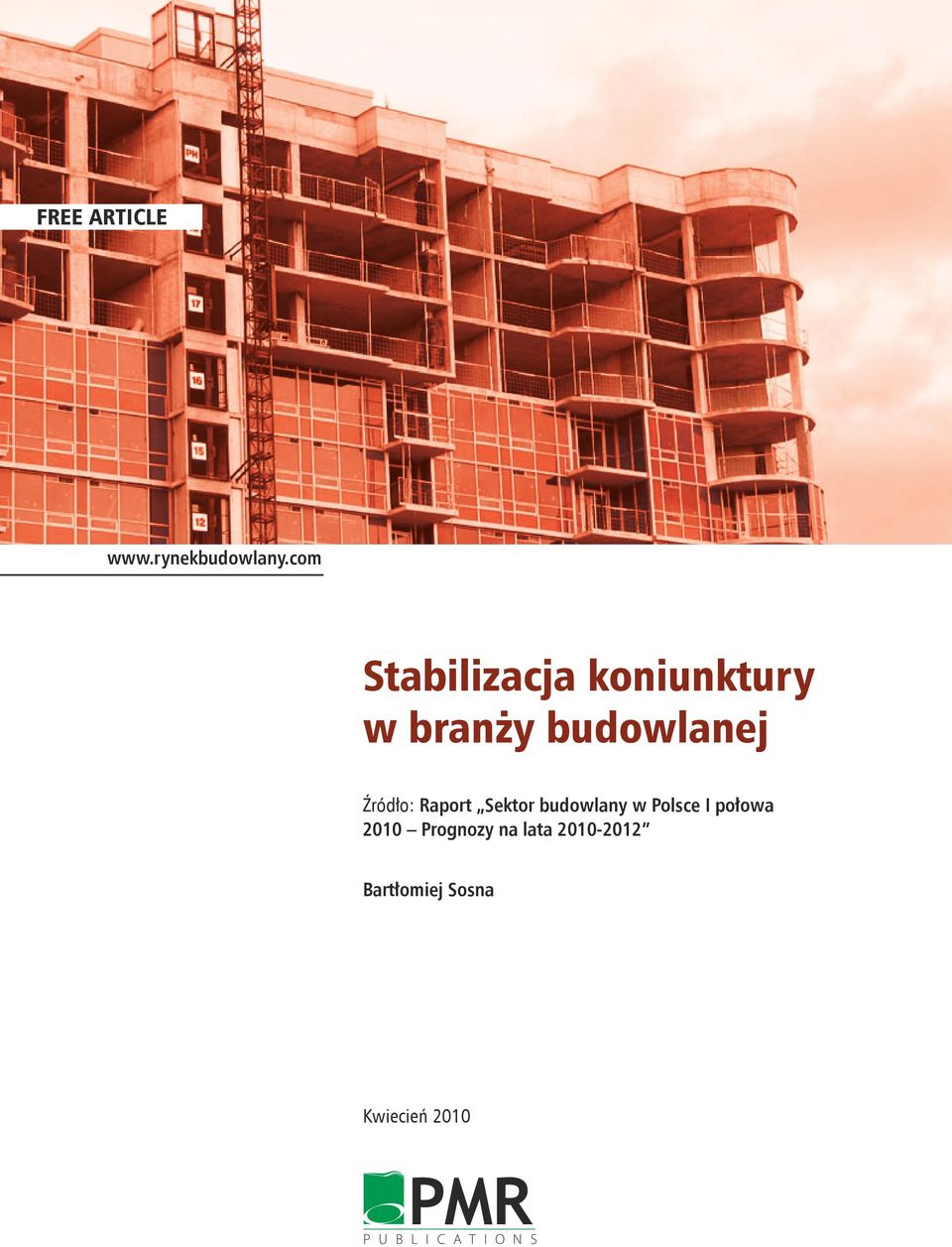 FREE ARTICLE

PH

17

16

15

12

www.rynekbudowlany.com

Stabilizacja koniunktury w branży budowlanej

Źródło: Raport „Sektor budowlany w Polsce I połowa 2010 – Prognozy na lata 2010-2012”

Bartłomiej Sosna

Kwiecień 2010

PMR
PUBLICATIONS